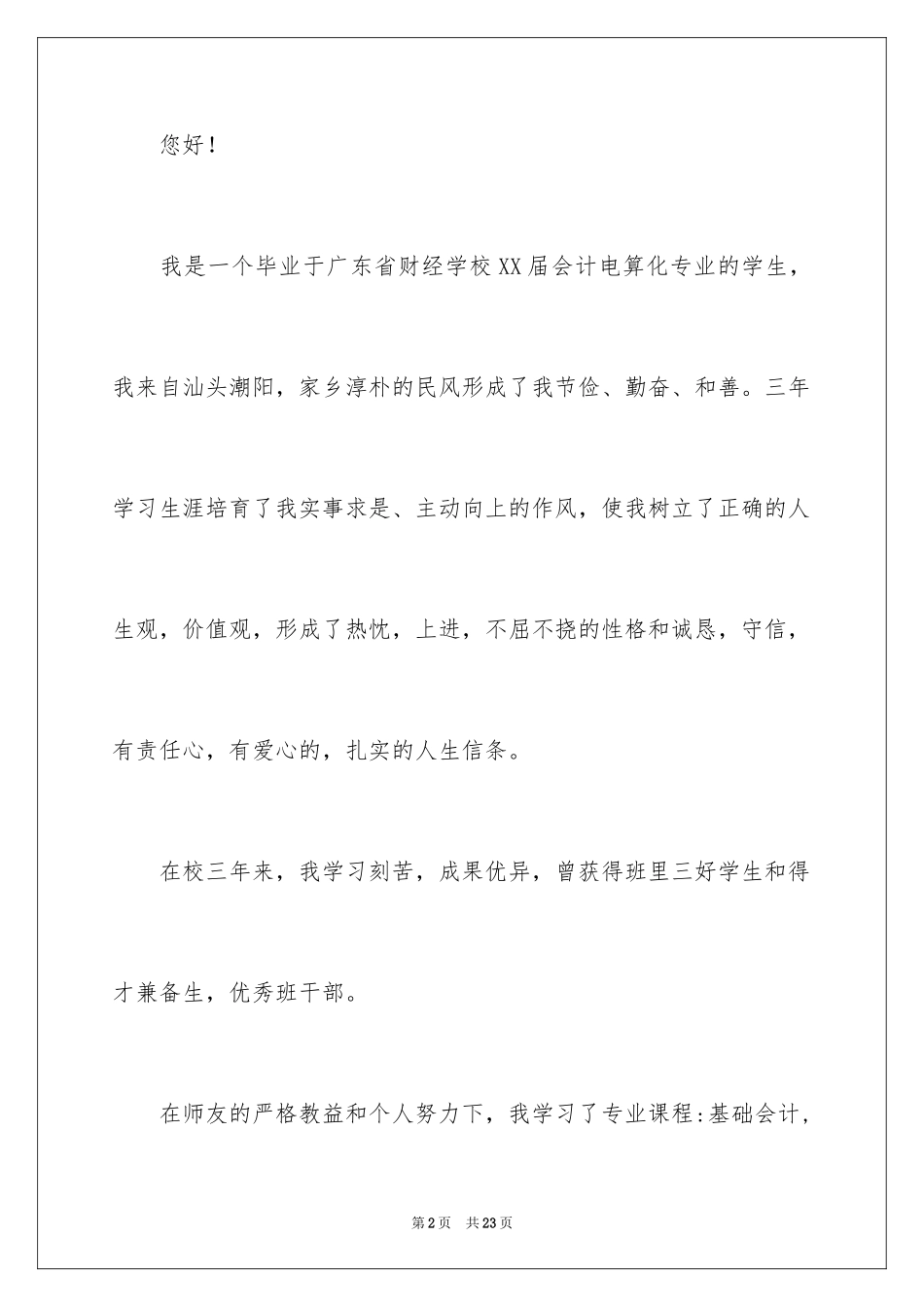 您好！

我是一个毕业于广东省财经学校XX届会计电算化专业的学生，我来自汕头潮阳，家乡淳朴的民风形成了我节俭、勤奋、和善。三年学习生涯培育了我实事求是、主动向上的作风，使我树立了正确的人生观，价值观，形成了热忱，上进，不屈不挠的性格和诚恳，守信，有责任心，有爱心的，扎实的人生信条。

在校三年来，我学习刻苦，成果优异，曾获得班里三好学生和得才兼备生，优秀班干部。

在师友的严格教益和个人努力下，我学习了专业课程:基础会计，

第2页 共23页